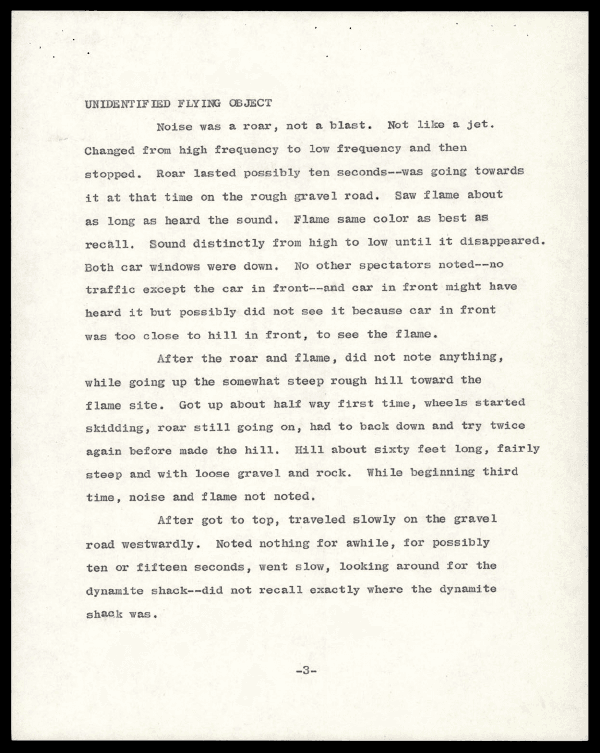 UNIDENTIFIED FLYING OBJECT

Noise was a roar, not a blast. Not like a jet. Changed from high frequency to low frequency and then stopped. Roar lasted possibly ten seconds--was going towards it at that time on the rough gravel road. Saw flame about as long as heard the sound. Flame same color as best as recall. Sound distinctly from high to low until it disappeared. Both car windows were down. No other spectators noted--no traffic except the car in front--and car in front might have heard it but possibly did not see it because car in front was too close to hill in front, to see the flame.

After the roar and flame, did not note anything, while going up the somewhat steep rough hill toward the flame site. Got up about half way first time, wheels started skidding, roar still going on, had to back down and try twice again before made the hill. Hill about sixty feet long, fairly steep and with loose gravel and rock. While beginning third time, noise and flame not noted.

After got to top, traveled slowly on the gravel road westwardly. Noted nothing for awhile, for possibly ten or fifteen seconds, went slow, looking around for the dynamite shack--did not recall exactly where the dynamite shack was.

-3-